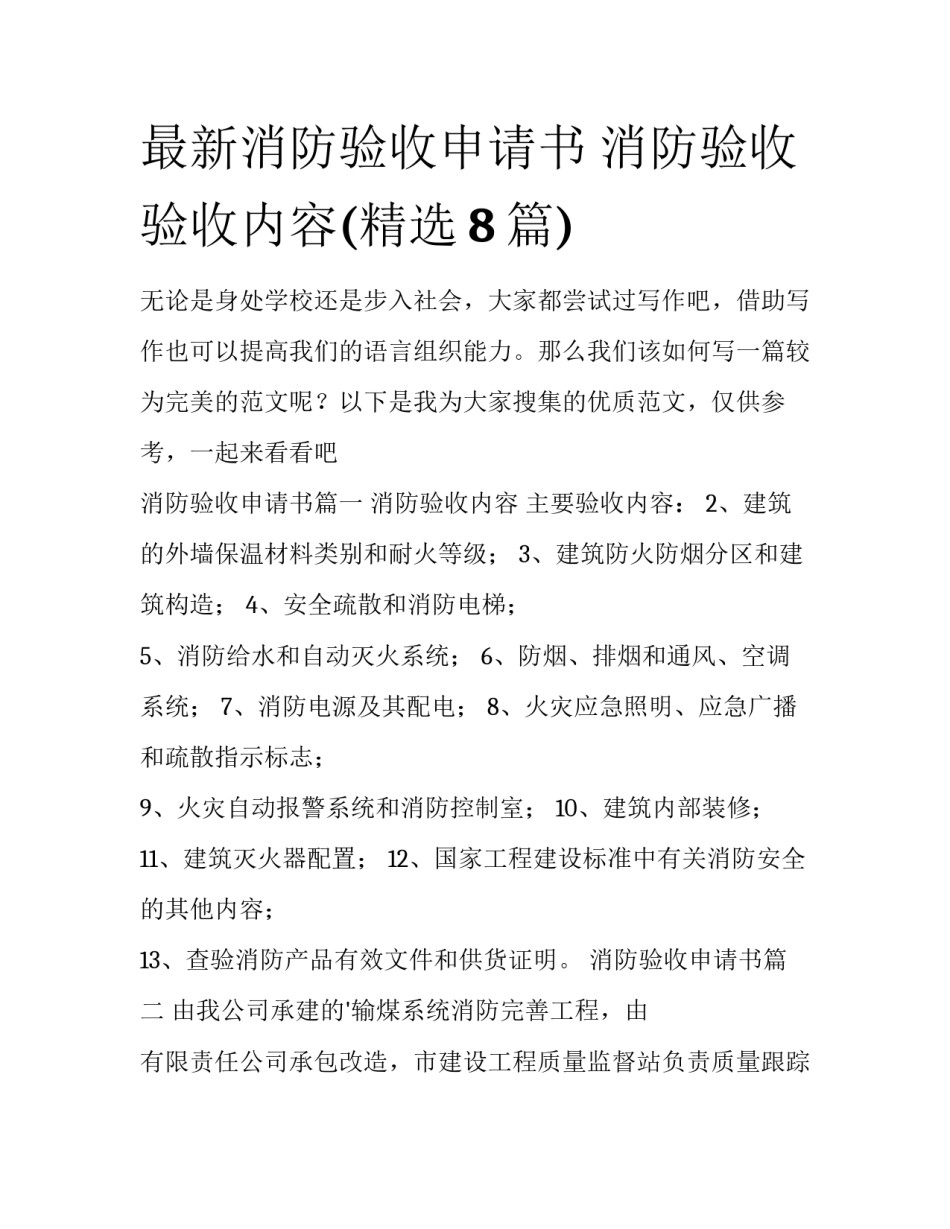 最新消防验收申请书 消防验收验收内容(精选8篇)

无论是身处学校还是步入社会，大家都尝试过写作吧，借助写作也可以提高我们的语言组织能力。那么我们该如何写一篇较为完美的范文呢？以下是我为大家搜集的优质范文，仅供参考，一起来看看吧

消防验收申请书篇一 消防验收内容 主要验收内容： 2、建筑的外墙保温材料类别和耐火等级； 3、建筑防火防烟分区和建筑构造； 4、安全疏散和消防电梯；

5、消防给水和自动灭火系统； 6、防烟、排烟和通风、空调系统； 7、消防电源及其配电； 8、火灾应急照明、应急广播和疏散指示标志；

9、火灾自动报警系统和消防控制室； 10、建筑内部装修；

11、建筑灭火器配置； 12、国家工程建设标准中有关消防安全的其他内容；

13、查验消防产品有效文件和供货证明。 消防验收申请书篇二 由我公司承建的'输煤系统消防完善工程，由

有限责任公司承包改造，市建设工程质量监督站负责质量跟踪